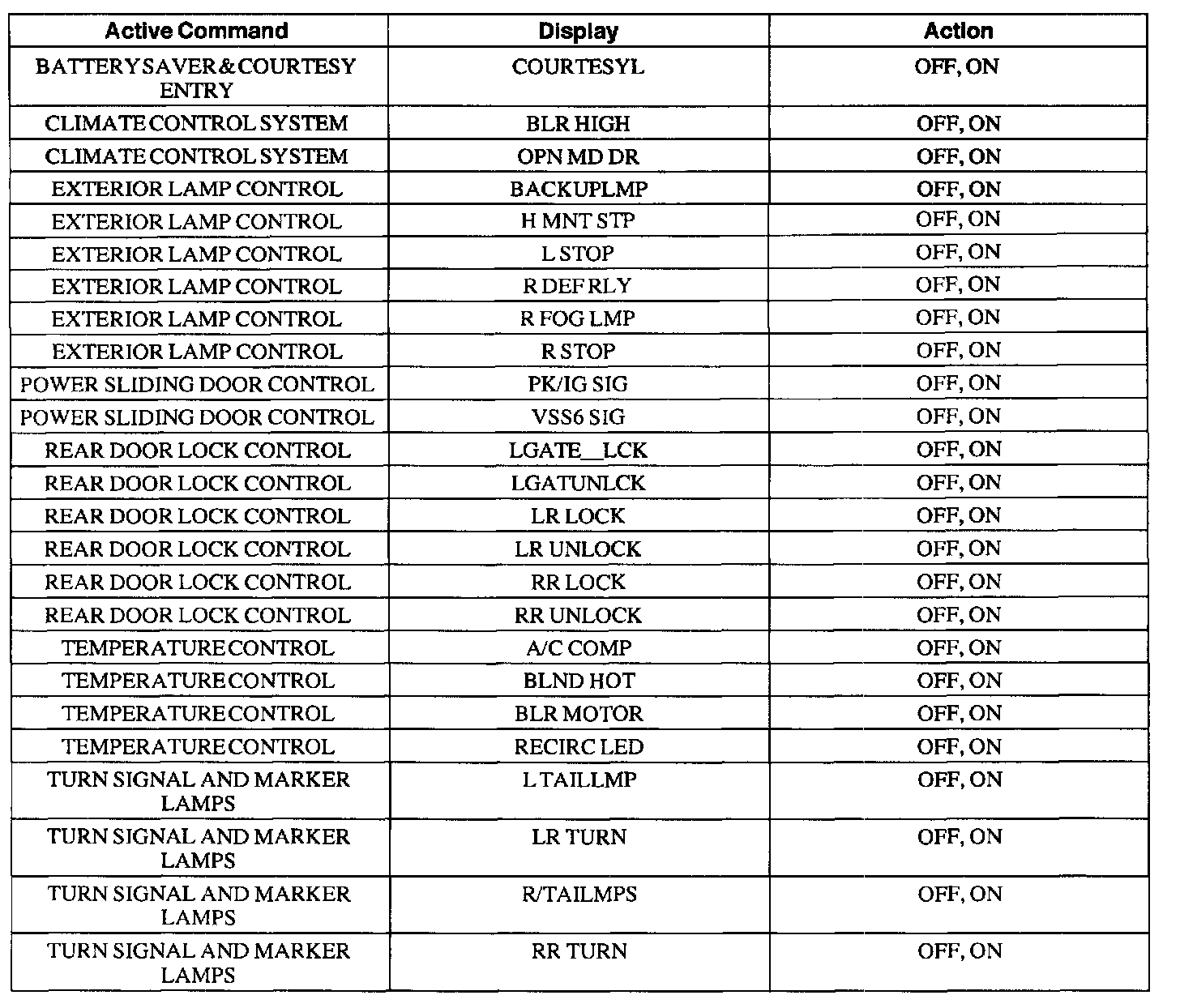 | Active Command | Display | Action |
|---|---|---|
| BATTERY SAVER & COURTESY ENTRY | COURTESYL | OFF, ON |
| CLIMATE CONTROL SYSTEM | BLR HIGH | OFF, ON |
| CLIMATE CONTROL SYSTEM | OPN MD DR | OFF, ON |
| EXTERIOR LAMP CONTROL | BACKUPLMP | OFF, ON |
| EXTERIOR LAMP CONTROL | H MNT STP | OFF, ON |
| EXTERIOR LAMP CONTROL | L STOP | OFF, ON |
| EXTERIOR LAMP CONTROL | R DEF RLY | OFF, ON |
| EXTERIOR LAMP CONTROL | R FOG LMP | OFF, ON |
| EXTERIOR LAMP CONTROL | R STOP | OFF, ON |
| POWER SLIDING DOOR CONTROL | PK/IG SIG | OFF, ON |
| POWER SLIDING DOOR CONTROL | VSS6 SIG | OFF, ON |
| REAR DOOR LOCK CONTROL | LGATE__LCK | OFF, ON |
| REAR DOOR LOCK CONTROL | LGATUNLCK | OFF, ON |
| REAR DOOR LOCK CONTROL | LR LOCK | OFF, ON |
| REAR DOOR LOCK CONTROL | LR UNLOCK | OFF, ON |
| REAR DOOR LOCK CONTROL | RR LOCK | OFF, ON |
| REAR DOOR LOCK CONTROL | RR UNLOCK | OFF, ON |
| TEMPERATURE CONTROL | A/C COMP | OFF, ON |
| TEMPERATURE CONTROL | BLND HOT | OFF, ON |
| TEMPERATURE CONTROL | BLR MOTOR | OFF, ON |
| TEMPERATURE CONTROL | RECIRC LED | OFF, ON |
| TURN SIGNAL AND MARKER LAMPS | L TAILLMP | OFF, ON |
| TURN SIGNAL AND MARKER LAMPS | LR TURN | OFF, ON |
| TURN SIGNAL AND MARKER LAMPS | R/TAILMPS | OFF, ON |
| TURN SIGNAL AND MARKER LAMPS | RR TURN | OFF, ON |